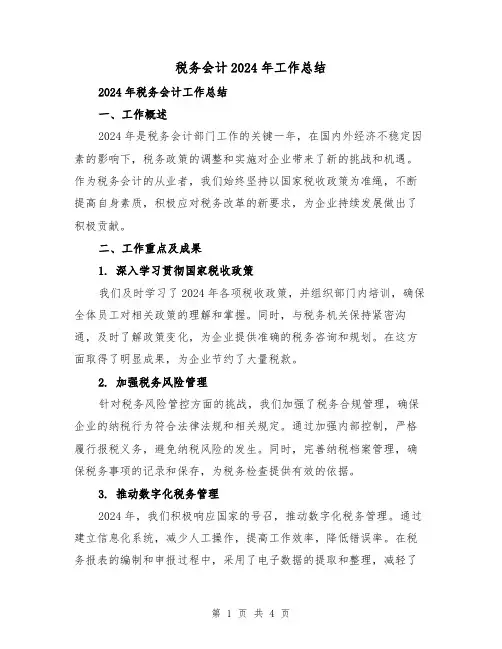 税务会计2024年工作总结

2024年税务会计工作总结

一、工作概述

2024年是税务会计部门工作的关键一年，在国内外经济不稳定因素的影响下，税务政策的调整和实施对企业带来了新的挑战和机遇。作为税务会计的从业者，我们始终坚持以国家税收政策为准绳，不断提高自身素质，积极应对税务改革的新要求，为企业持续发展做出了积极贡献。

二、工作重点及成果

1. 深入学习贯彻国家税收政策

我们及时学习了2024年各项税收政策，并组织部门内培训，确保全体员工对相关政策的理解和掌握。同时，与税务机关保持紧密沟通，及时了解政策变化，为企业提供准确的税务咨询和规划。在这方面取得了明显成果，为企业节约了大量税款。

2. 加强税务风险管理

针对税务风险管控方面的挑战，我们加强了税务合规管理，确保企业的纳税行为符合法律法规和相关规定。通过加强内部控制，严格履行报税义务，避免纳税风险的发生。同时，完善纳税档案管理，确保税务事项的记录和保存，为税务检查提供有效的依据。

3. 推动数字化税务管理

2024年，我们积极响应国家的号召，推动数字化税务管理。通过建立信息化系统，减少人工操作，提高工作效率，降低错误率。在税务报表的编制和申报过程中，采用了电子数据的提取和整理，减轻了

第 1 页 共 4 页